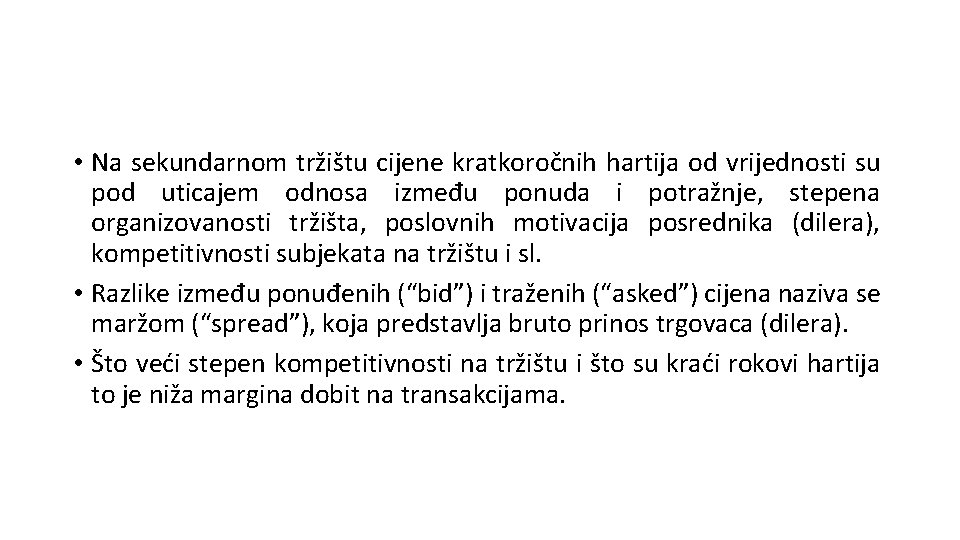 • Na sekundarnom tržištu cijene kratkoročnih hartija od vrijednosti su pod uticajem odnosa između ponuda i potražnje, stepena organizovanosti tržišta, poslovnih motivacija posrednika (dilera), kompetitivnosti subjekata na tržištu i sl.

• Razlike između ponuđenih (“bid”) i traženih (“asked”) cijena naziva se maržom (“spread”), koja predstavlja bruto prinos trgovaca (dilera).

• Što veći stepen kompetitivnosti na tržištu i što su kraći rokovi hartija to je niža margina dobit na transakcijama.